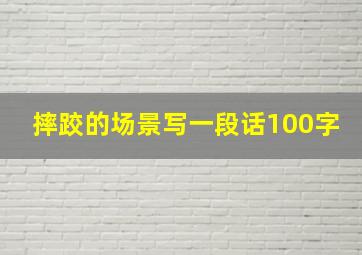 摔跤的场景写一段话100字